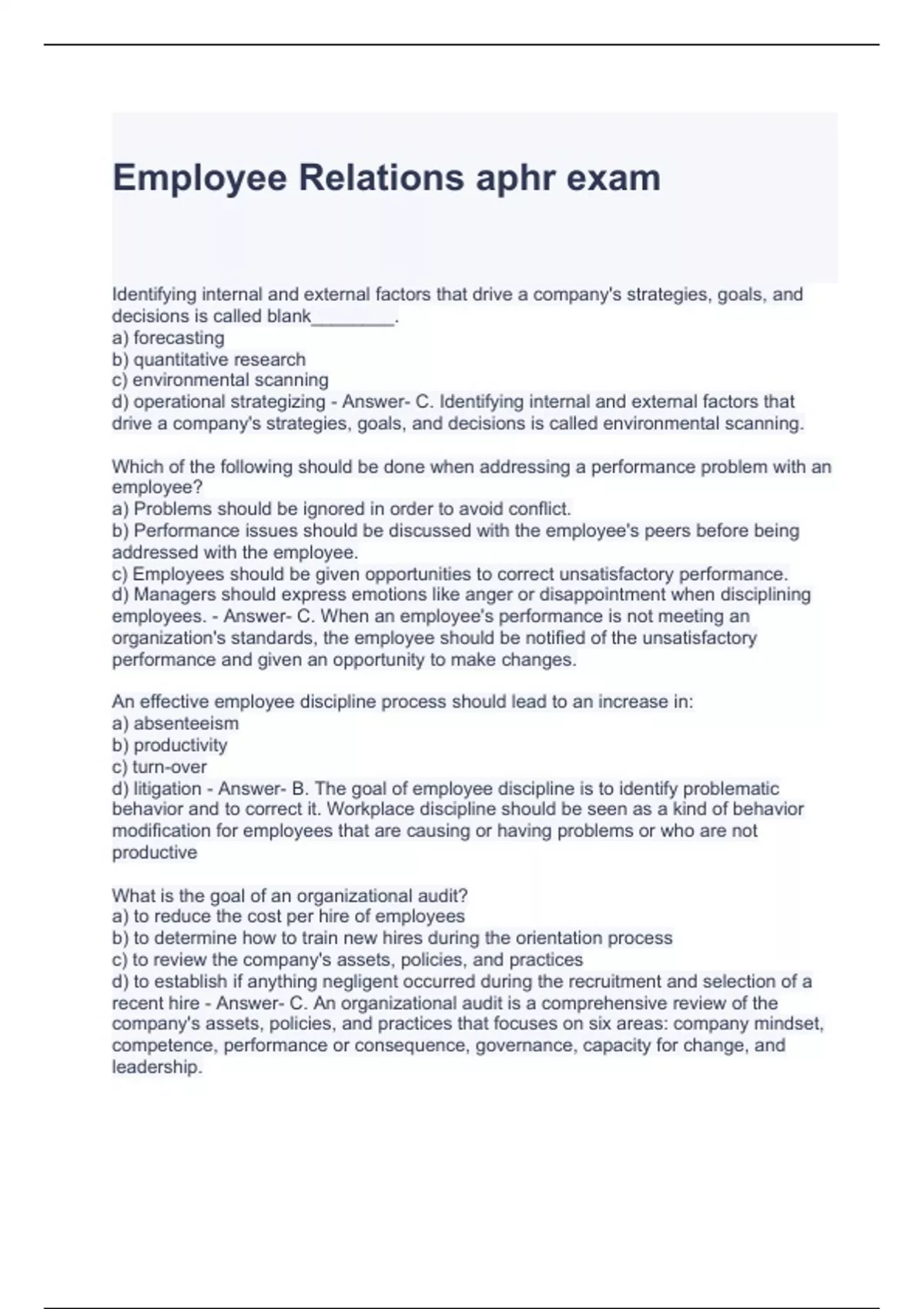 Employee Relations aphr exam

Identifying internal and external factors that drive a company's strategies, goals, and decisions is called blank________.
a) forecasting
b) quantitative research
c) environmental scanning
d) operational strategizing - Answer- C. Identifying internal and external factors that drive a company's strategies, goals, and decisions is called environmental scanning.

Which of the following should be done when addressing a performance problem with an employee?
a) Problems should be ignored in order to avoid conflict.
b) Performance issues should be discussed with the employee's peers before being addressed with the employee.
c) Employees should be given opportunities to correct unsatisfactory performance.
d) Managers should express emotions like anger or disappointment when disciplining employees. - Answer- C. When an employee's performance is not meeting an organization's standards, the employee should be notified of the unsatisfactory performance and given an opportunity to make changes.

An effective employee discipline process should lead to an increase in:
a) absenteeism
b) productivity
c) turn-over
d) litigation - Answer- B. The goal of employee discipline is to identify problematic behavior and to correct it. Workplace discipline should be seen as a kind of behavior modification for employees that are causing or having problems or who are not productive

What is the goal of an organizational audit?
a) to reduce the cost per hire of employees
b) to determine how to train new hires during the orientation process
c) to review the company's assets, policies, and practices
d) to establish if anything negligent occurred during the recruitment and selection of a recent hire - Answer- C. An organizational audit is a comprehensive review of the company's assets, policies, and practices that focuses on six areas: company mindset, competence, performance or consequence, governance, capacity for change, and leadership.